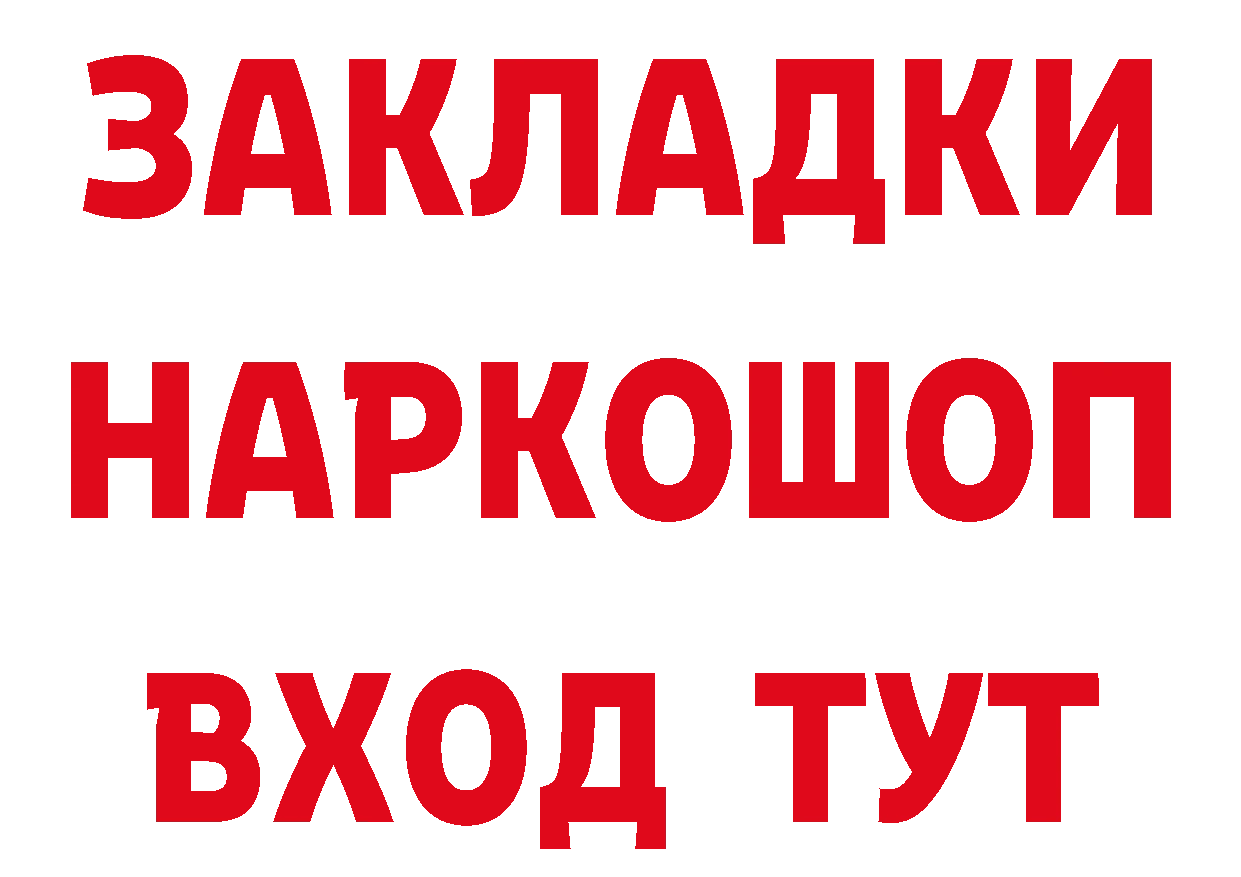 ЗАКЛАДКИ
НАРКОШОП
ВХОД ТУТ